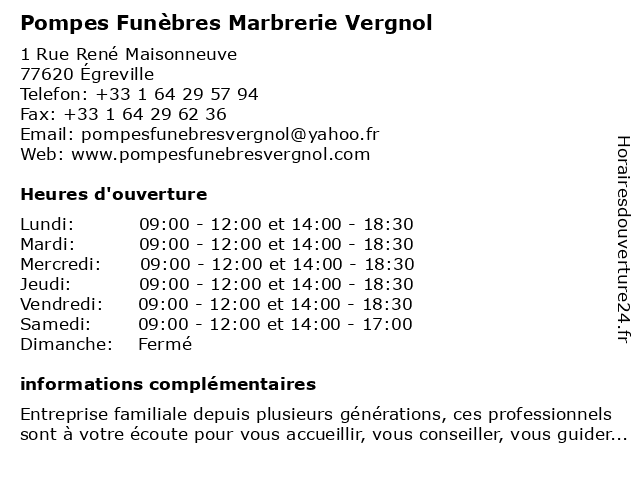 Pompes Funèbres Marbrerie Vergnol

1 Rue René Maisonneuve
77620 Égreville
Telefon: +33 1 64 29 57 94
Fax: +33 1 64 29 62 36
Email: pompesfunebresvergnol@yahoo.fr
Web: www.pompesfunebresvergnol.com

Heures d'ouverture

| | |
|---|---|
| Lundi: | 09:00 - 12:00 et 14:00 - 18:30 |
| Mardi: | 09:00 - 12:00 et 14:00 - 18:30 |
| Mercredi: | 09:00 - 12:00 et 14:00 - 18:30 |
| Jeudi: | 09:00 - 12:00 et 14:00 - 18:30 |
| Vendredi: | 09:00 - 12:00 et 14:00 - 18:30 |
| Samedi: | 09:00 - 12:00 et 14:00 - 17:00 |
| Dimanche: | Fermé |

informations complémentaires

Entreprise familiale depuis plusieurs générations, ces professionnels sont à votre écoute pour vous accueillir, vous conseiller, vous guider...

Horairesdouverture24.fr